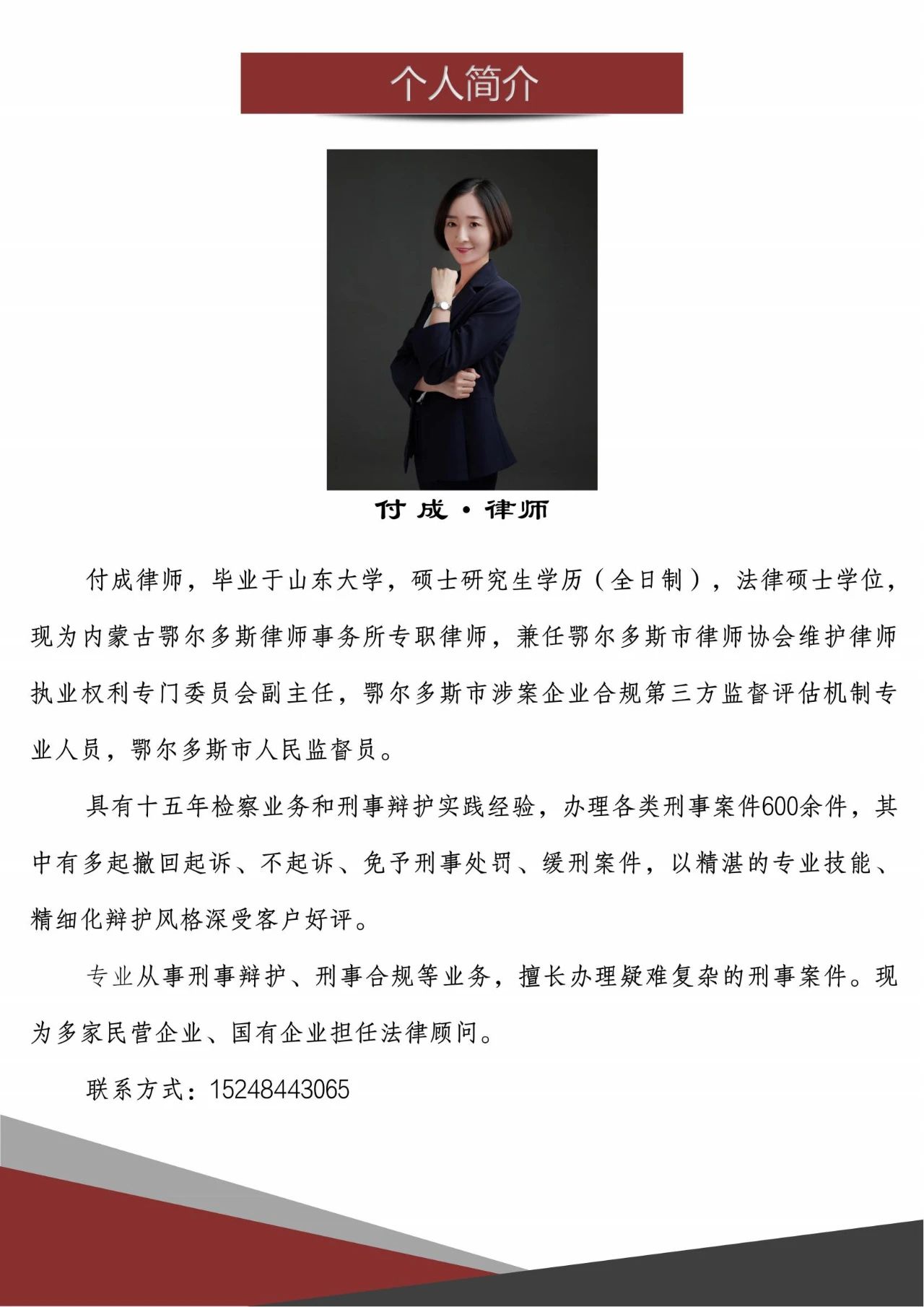 个人简介

付成·律师

付成律师，毕业于山东大学，硕士研究生学历（全日制），法律硕士学位，现为内蒙古鄂尔多斯律师事务所专职律师，兼任鄂尔多斯市律师协会维护律师执业权利专门委员会副主任，鄂尔多斯市涉案企业合规第三方监督评估机制专业人员，鄂尔多斯市人民监督员。

具有十五年检察业务和刑事辩护实践经验，办理各类刑事案件600余件，其中有多起撤回起诉、不起诉、免予刑事处罚、缓刑案件，以精湛的专业技能、精细化辩护风格深受客户好评。

专业从事刑事辩护、刑事合规等业务，擅长办理疑难复杂的刑事案件。现为多家民营企业、国有企业担任法律顾问。

联系方式：15248443065